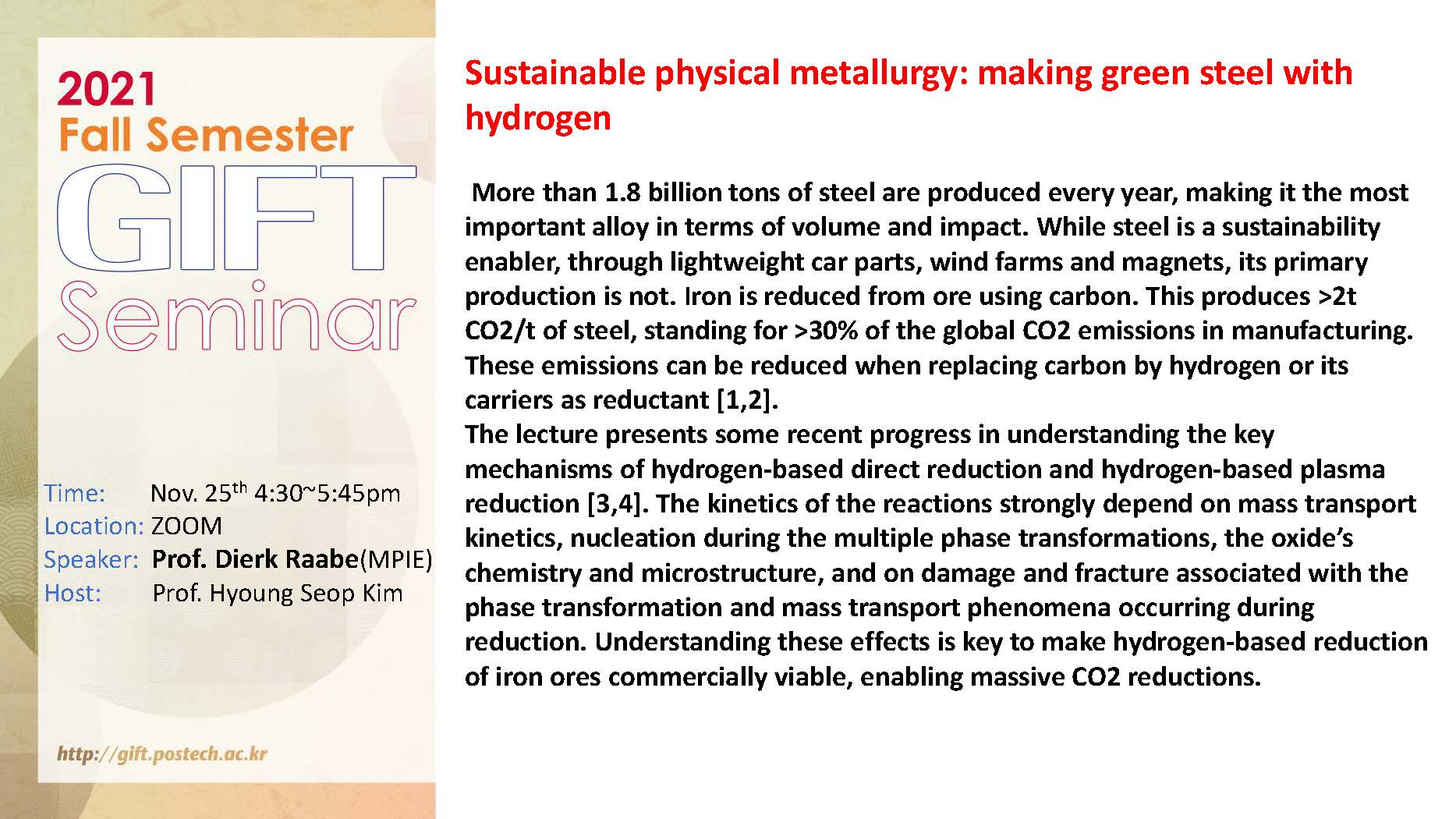 2021
Fall Semester
GIFT
Seminar

Time: Nov. 25$^{th}$ 4:30~5:45pm
Location: ZOOM
Speaker: Prof. Dierk Raabe(MPIE)
Host: Prof. Hyoung Seop Kim

http://gift.postech.ac.kr

Sustainable physical metallurgy: making green steel with hydrogen

More than 1.8 billion tons of steel are produced every year, making it the most important alloy in terms of volume and impact. While steel is a sustainability enabler, through lightweight car parts, wind farms and magnets, its primary production is not. Iron is reduced from ore using carbon. This produces >2t CO2/t of steel, standing for >30% of the global CO2 emissions in manufacturing. These emissions can be reduced when replacing carbon by hydrogen or its carriers as reductant [1,2].
The lecture presents some recent progress in understanding the key mechanisms of hydrogen-based direct reduction and hydrogen-based plasma reduction [3,4]. The kinetics of the reactions strongly depend on mass transport kinetics, nucleation during the multiple phase transformations, the oxide's chemistry and microstructure, and on damage and fracture associated with the phase transformation and mass transport phenomena occurring during reduction. Understanding these effects is key to make hydrogen-based reduction of iron ores commercially viable, enabling massive CO2 reductions.